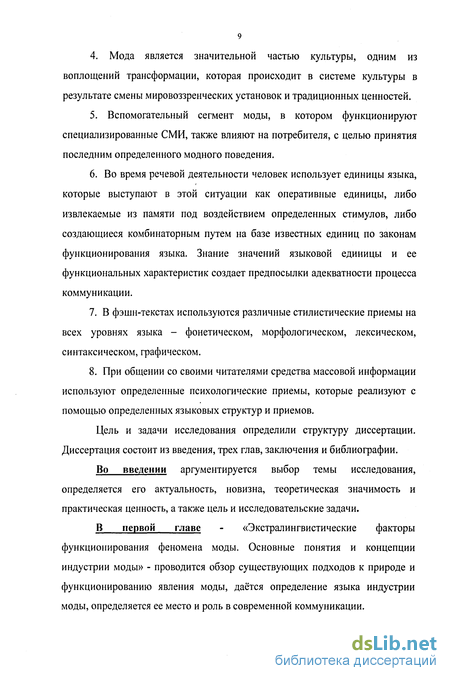 9

4. Мода является значительной частью культуры, одним из воплощений трансформации, которая происходит в системе культуры в результате смены мировоззренческих установок и традиционных ценностей.

5. Вспомогательный сегмент моды, в котором функционируют специализированные СМИ, также влияют на потребителя, с целью принятия последним определенного модного поведения.

6. Во время речевой деятельности человек использует единицы языка, которые выступают в этой ситуации как оперативные единицы, либо извлекаемые из памяти под воздействием определенных стимулов, либо создающиеся комбинаторным путем на базе известных единиц по законам функционирования языка. Знание значений языковой единицы и ее функциональных характеристик создает предпосылки адекватности процесса коммуникации.

7. В фэшн-текстах используются различные стилистические приемы на всех уровнях языка – фонетическом, морфологическом, лексическом, синтаксическом, графическом.

8. При общении со своими читателями средства массовой информации используют определенные психологические приемы, которые реализуют с помощью определенных языковых структур и приемов.

Цель и задачи исследования определили структуру диссертации. Диссертация состоит из введения, трех глав, заключения и библиографии.

Во введении аргументируется выбор темы исследования, определяется его актуальность, новизна, теоретическая значимость и практическая ценность, а также цель и исследовательские задачи.

В первой главе - «Экстралингвистические факторы функционирования феномена моды. Основные понятия и концепции индустрии моды» - проводится обзор существующих подходов к природе и функционированию явления моды, даётся определение языка индустрии моды, определяется ее место и роль в современной коммуникации.

dsLib.net
библиотека диссертаций